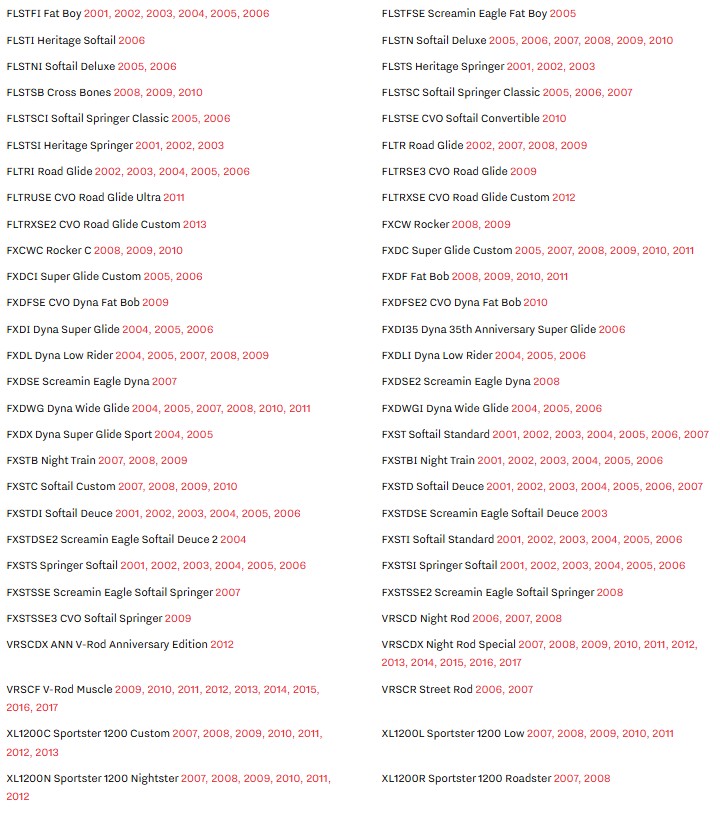 FLSTFI Fat Boy 2001, 2002, 2003, 2004, 2005, 2006

FLSTI Heritage Softail 2006

FLSTNI Softail Deluxe 2005, 2006

FLSTSB Cross Bones 2008, 2009, 2010

FLSTSCI Softail Springer Classic 2005, 2006

FLSTSI Heritage Springer 2001, 2002, 2003

FLTRI Road Glide 2002, 2003, 2004, 2005, 2006

FLTRUSE CVO Road Glide Ultra 2011

FLTRXSE2 CVO Road Glide Custom 2013

FXCWC Rocker C 2008, 2009, 2010

FXDCI Super Glide Custom 2005, 2006

FXDFSE CVO Dyna Fat Bob 2009

FXDI Dyna Super Glide 2004, 2005, 2006

FXDL Dyna Low Rider 2004, 2005, 2007, 2008, 2009

FXDSE Screamin Eagle Dyna 2007

FXDWG Dyna Wide Glide 2004, 2005, 2007, 2008, 2010, 2011

FXDX Dyna Super Glide Sport 2004, 2005

FXSTB Night Train 2007, 2008, 2009

FXSTC Softail Custom 2007, 2008, 2009, 2010

FXSTDI Softail Deuce 2001, 2002, 2003, 2004, 2005, 2006

FXSTDSE2 Screamin Eagle Softail Deuce 2 2004

FXSTS Springer Softail 2001, 2002, 2003, 2004, 2005, 2006

FXSTSSE Screamin Eagle Softail Springer 2007

FXSTSSE3 CVO Softail Springer 2009

VRSCDX ANN V-Rod Anniversary Edition 2012

VRSCF V-Rod Muscle 2009, 2010, 2011, 2012, 2013, 2014, 2015, 2016, 2017

XL1200C Sportster 1200 Custom 2007, 2008, 2009, 2010, 2011, 2012, 2013

XL1200N Sportster 1200 Nightster 2007, 2008, 2009, 2010, 2011, 2012

FLSTFSE Screamin Eagle Fat Boy 2005

FLSTN Softail Deluxe 2005, 2006, 2007, 2008, 2009, 2010

FLSTS Heritage Springer 2001, 2002, 2003

FLSTSC Softail Springer Classic 2005, 2006, 2007

FLSTSE CVO Softail Convertible 2010

FLTR Road Glide 2002, 2007, 2008, 2009

FLTRSE3 CVO Road Glide 2009

FLTRXSE CVO Road Glide Custom 2012

FXCW Rocker 2008, 2009

FXDC Super Glide Custom 2005, 2007, 2008, 2009, 2010, 2011

FXDF Fat Bob 2008, 2009, 2010, 2011

FXDFSE2 CVO Dyna Fat Bob 2010

FXDI35 Dyna 35th Anniversary Super Glide 2006

FXDLI Dyna Low Rider 2004, 2005, 2006

FXDSE2 Screamin Eagle Dyna 2008

FXDWGI Dyna Wide Glide 2004, 2005, 2006

FXST Softail Standard 2001, 2002, 2003, 2004, 2005, 2006, 2007

FXSTBI Night Train 2001, 2002, 2003, 2004, 2005, 2006

FXSTD Softail Deuce 2001, 2002, 2003, 2004, 2005, 2006, 2007

FXSTDSE Screamin Eagle Softail Deuce 2003

FXSTI Softail Standard 2001, 2002, 2003, 2004, 2005, 2006

FXSTSI Springer Softail 2001, 2002, 2003, 2004, 2005, 2006

FXSTSSE2 Screamin Eagle Softail Springer 2008

VRSCD Night Rod 2006, 2007, 2008

VRSCDX Night Rod Special 2007, 2008, 2009, 2010, 2011, 2012, 2013, 2014, 2015, 2016, 2017

VRSCR Street Rod 2006, 2007

XL1200L Sportster 1200 Low 2007, 2008, 2009, 2010, 2011

XL1200R Sportster 1200 Roadster 2007, 2008